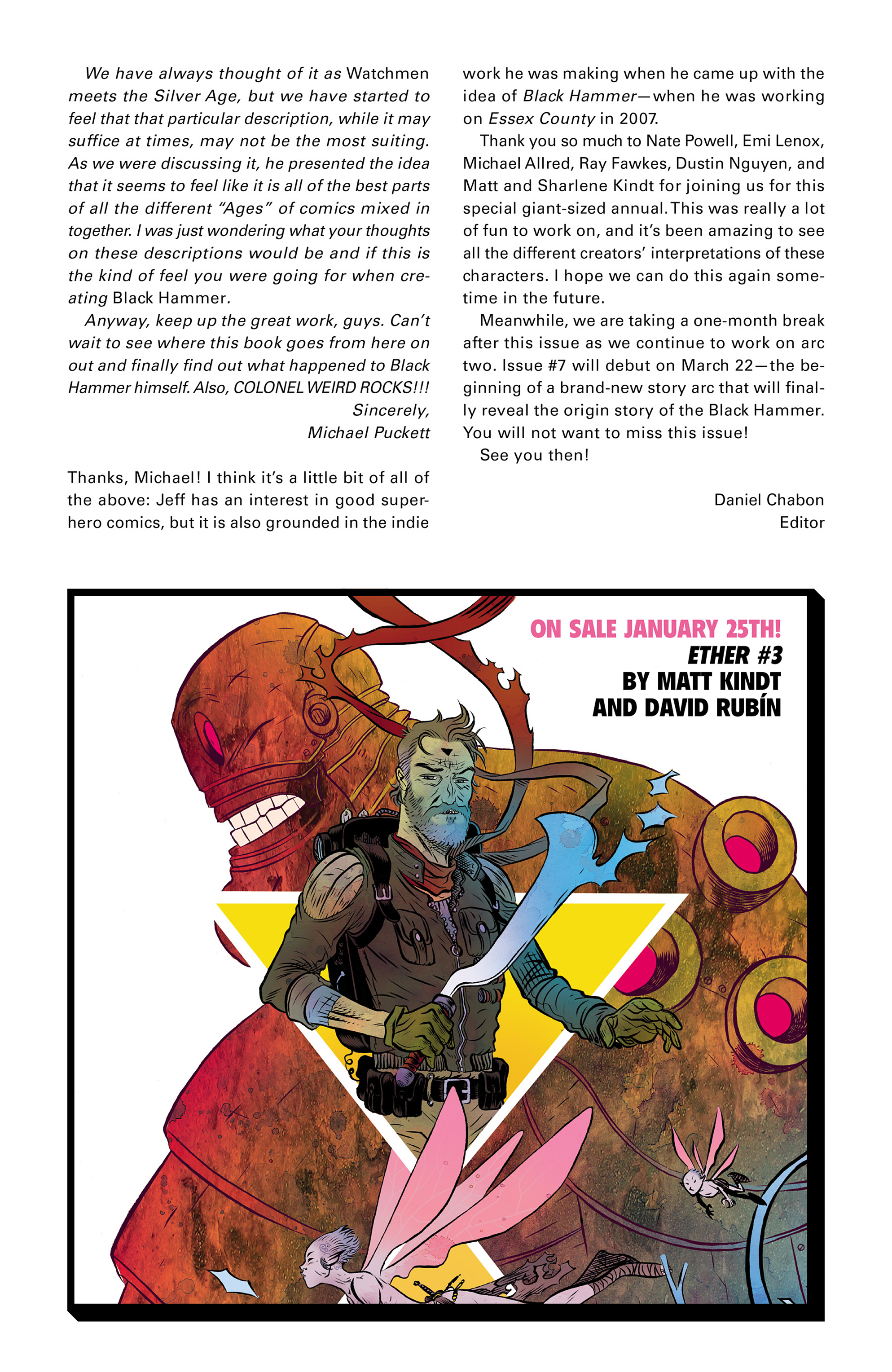 We have always thought of it as Watchmen meets the Silver Age, but we have started to feel that that particular description, while it may suffice at times, may not be the most suiting. As we were discussing it, he presented the idea that it seems to feel like it is all of the best parts of all the different "Ages" of comics mixed in together. I was just wondering what your thoughts on these descriptions would be and if this is the kind of feel you were going for when creating Black Hammer.

Anyway, keep up the great work, guys. Can't wait to see where this book goes from here on out and finally find out what happened to Black Hammer himself. Also, COLONEL WEIRD ROCKS!!!

Sincerely,
Michael Puckett

Thanks, Michael! I think it's a little bit of all of the above: Jeff has an interest in good superhero comics, but it is also grounded in the indie work he was making when he came up with the idea of Black Hammer—when he was working on Essex County in 2007.

Thank you so much to Nate Powell, Emi Lenox, Michael Allred, Ray Fawkes, Dustin Nguyen, and Matt and Sharlene Kindt for joining us for this special giant-sized annual. This was really a lot of fun to work on, and it's been amazing to see all the different creators' interpretations of these characters. I hope we can do this again sometime in the future.

Meanwhile, we are taking a one-month break after this issue as we continue to work on arc two. Issue #7 will debut on March 22—the beginning of a brand-new story arc that will finally reveal the origin story of the Black Hammer. You will not want to miss this issue!

See you then!

Daniel Chabon
Editor

ON SALE JANUARY 25TH!
ETHER #3
BY MATT KINDT
AND DAVID RUBÍN